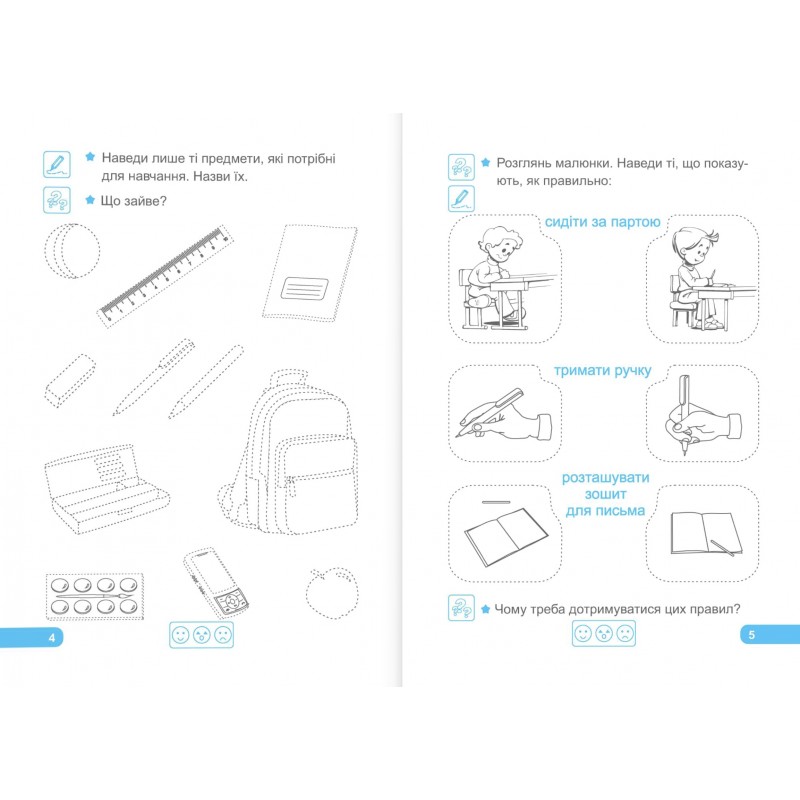 Наведи лише ті предмети, які потрібні для навчання. Назви їх.

Що зайве?

4

Розглянь малюнки. Наведи ті, що показують, як правильно:

сидіти за партою

тримати ручку

розташувати зошит для письма

Чому треба дотримуватися цих правил?

5